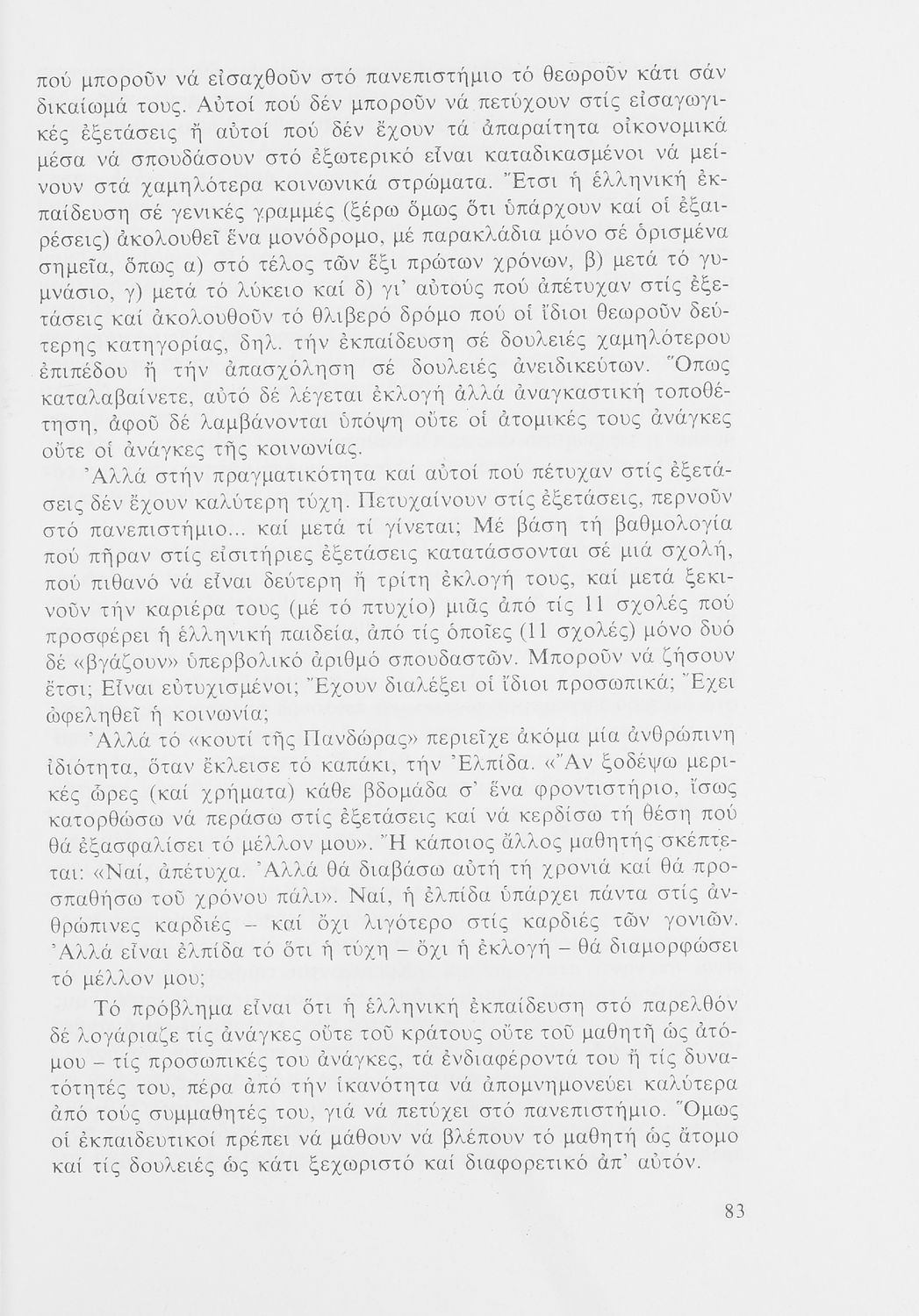 πού μποροῦν νά εἰσαχθοῦν στό πανεπιστήμιο τό θεωροῦν κάτι σάν δικαίωμά τους. Αὐτοί πού δέν μποροῦν νά πετύχουν στίς εἰσαγωγικές ἐξετάσεις ἤ αὐτοί πού δέν ἔχουν τά ἀπαραίτητα οἰκονομικά μέσα νά σπουδάσουν στό ἐξωτερικό εἶναι καταδικασμένοι νά μείνουν στά χαμηλότερα κοινωνικά στρώματα. Ἔτσι ἡ ἑλληνική ἐκπαίδευση σέ γενικές γραμμές (ξέρω ὅμως ὅτι ὑπάρχουν καί οἱ ἐξαιρέσεις) ἀκολουθεῖ ἕνα μονόδρομο, μέ παρακλάδια μόνο σέ ὁρισμένα σημεῖα, ὅπως α) στό τέλος τῶν ἕξι πρώτων χρόνων, β) μετά τό γυμνάσιο, γ) μετά τό λύκειο καί δ) γι' αὐτούς πού ἀπέτυχαν στίς ἐξετάσεις καί ἀκολουθοῦν τό θλιβερό δρόμο πού οἱ ἴδιοι θεωροῦν δεύτερης κατηγορίας, δηλ. τήν ἐκπαίδευση σέ δουλειές χαμηλότερου ἐπιπέδου ἤ τήν ἀπασχόληση σέ δουλειές ἀνειδικεύτων. Ὅπως καταλαβαίνετε, αὐτό δέ λέγεται ἐκλογή ἀλλά ἀναγκαστική τοποθέτηση, ἀφοῦ δέ λαμβάνονται ὑπόψη οὔτε οἱ ἀτομικές τους ἀνάγκες οὔτε οἱ ἀνάγκες τῆς κοινωνίας.

Ἀλλά στήν πραγματικότητα καί αὐτοί πού πέτυχαν στίς ἐξετάσεις δέν ἔχουν καλύτερη τύχη. Πετυχαίνουν στίς ἐξετάσεις, περνοῦν στό πανεπιστήμιο... καί μετά τί γίνεται; Μέ βάση τή βαθμολογία πού πῆραν στίς εἰσιτήριες ἐξετάσεις κατατάσσονται σέ μιά σχολή, πού πιθανό νά εἶναι δεύτερη ἤ τρίτη ἐκλογή τους, καί μετά ξεκινοῦν τήν καριέρα τους (μέ τό πτυχίο) μιᾶς ἀπό τίς 11 σχολές πού προσφέρει ἡ ἑλληνική παιδεία, ἀπό τίς ὁποῖες (11 σχολές) μόνο δυό δέ «βγάζουν» ὑπερβολικό ἀριθμό σπουδαστῶν. Μποροῦν νά ζήσουν ἔτσι; Εἶναι εὐτυχισμένοι; Ἔχουν διαλέξει οἱ ἴδιοι προσωπικά; Ἔχει ὠφεληθεῖ ἡ κοινωνία;

Ἀλλά τό «κουτί τῆς Πανδώρας» περιεῖχε ἀκόμα μία ἀνθρώπινη ἰδιότητα, ὅταν ἔκλεισε τό καπάκι, τήν Ἐλπίδα. «Ἄν ξοδέψω μερικές ὧρες (καί χρήματα) κάθε βδομάδα σ' ἕνα φροντιστήριο, ἴσως κατορθώσω νά περάσω στίς ἐξετάσεις καί νά κερδίσω τή θέση πού θά ἐξασφαλίσει τό μέλλον μου». Ἤ κάποιος ἄλλος μαθητής σκέπτεται: «Ναί, ἀπέτυχα. Ἀλλά θά διαβάσω αὐτή τή χρονιά καί θά προσπαθήσω τοῦ χρόνου πάλι». Ναί, ἡ ἐλπίδα ὑπάρχει πάντα στίς ἀνθρώπινες καρδιές – καί ὄχι λιγότερο στίς καρδιές τῶν γονιῶν. Ἀλλά εἶναι ἐλπίδα τό ὅτι ἡ τύχη – ὄχι ἡ ἐκλογή – θά διαμορφώσει τό μέλλον μου;

Τό πρόβλημα εἶναι ὅτι ἡ ἑλληνική ἐκπαίδευση στό παρελθόν δέ λογάριαζε τίς ἀνάγκες οὔτε τοῦ κράτους οὔτε τοῦ μαθητῆ ὡς ἀτόμου – τίς προσωπικές του ἀνάγκες, τά ἐνδιαφέροντά του ἤ τίς δυνατότητές του, πέρα ἀπό τήν ἱκανότητα νά ἀπομνημονεύει καλύτερα ἀπό τούς συμμαθητές του, γιά νά πετύχει στό πανεπιστήμιο. Ὅμως οἱ ἐκπαιδευτικοί πρέπει νά μάθουν νά βλέπουν τό μαθητή ὡς ἄτομο καί τίς δουλειές ὡς κάτι ξεχωριστό καί διαφορετικό ἀπ' αὐτόν.

83